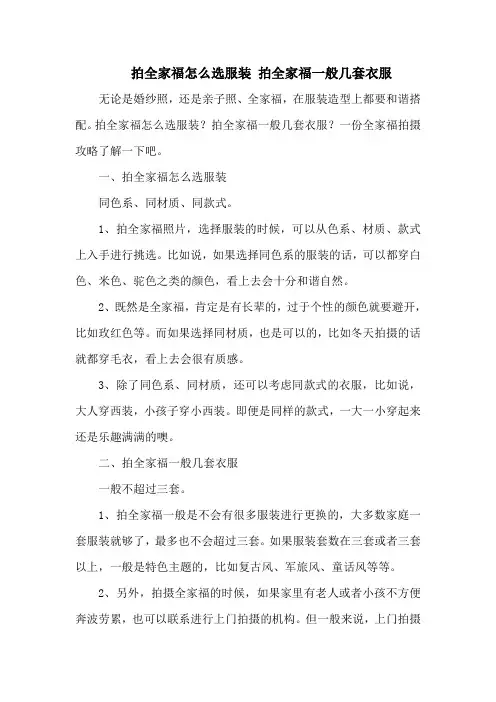 拍全家福怎么选服装 拍全家福一般几套衣服

无论是婚纱照，还是亲子照、全家福，在服装造型上都要和谐搭配。拍全家福怎么选服装？拍全家福一般几套衣服？一份全家福拍摄攻略了解一下吧。

一、拍全家福怎么选服装

同色系、同材质、同款式。

1、拍全家福照片，选择服装的时候，可以从色系、材质、款式上入手进行挑选。比如说，如果选择同色系的服装的话，可以都穿白色、米色、驼色之类的颜色，看上去会十分和谐自然。

2、既然是全家福，肯定是有长辈的，过于个性的颜色就要避开，比如玫红色等。而如果选择同材质，也是可以的，比如冬天拍摄的话就都穿毛衣，看上去会很有质感。

3、除了同色系、同材质，还可以考虑同款式的衣服，比如说，大人穿西装，小孩子穿小西装。即便是同样的款式，一大一小穿起来还是乐趣满满的噢。

二、拍全家福一般几套衣服

一般不超过三套。

1、拍全家福一般是不会有很多服装进行更换的，大多数家庭一套服装就够了，最多也不会超过三套。如果服装套数在三套或者三套以上，一般是特色主题的，比如复古风、军旅风、童话风等等。

2、另外，拍摄全家福的时候，如果家里有老人或者小孩不方便奔波劳累，也可以联系进行上门拍摄的机构。但一般来说，上门拍摄